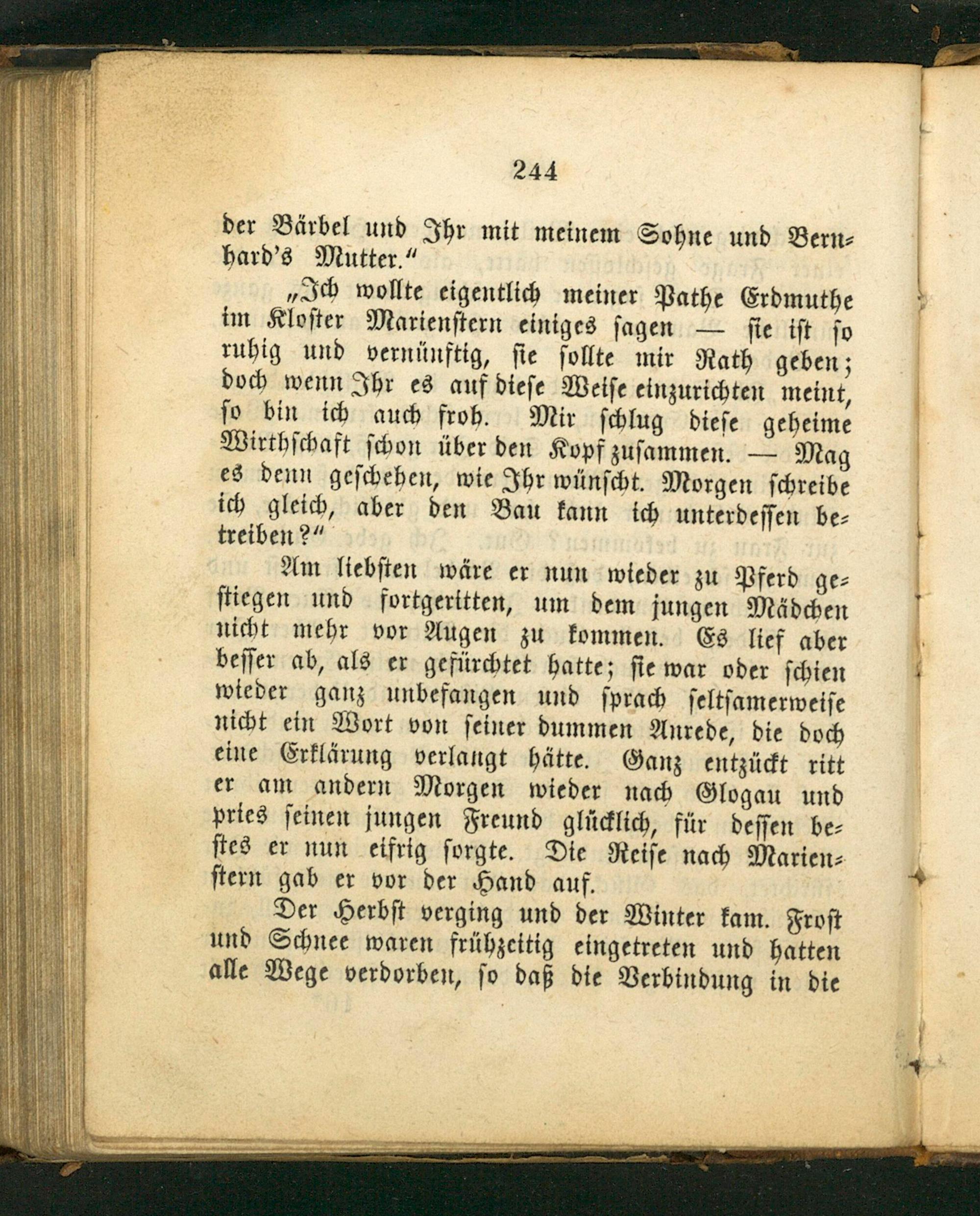 244

der Bärbel und Ihr mit meinem Sohne und Bernhard's Mutter."

„Ich wollte eigentlich meiner Pathe Erdmuthe im Kloster Marienstern einiges sagen — sie ist so ruhig und vernünftig, sie sollte mir Rath geben; doch wenn Ihr es auf diese Weise einzurichten meint, so bin ich auch froh. Mir schlug diese geheime Wirthschaft schon über den Kopf zusammen. — Mag es denn geschehen, wie Ihr wünscht. Morgen schreibe ich gleich, aber den Bau kann ich unterdessen betreiben?"

Am liebsten wäre er nun wieder zu Pferd gestiegen und fortgeritten, um dem jungen Mädchen nicht mehr vor Augen zu kommen. Es lief aber besser ab, als er gefürchtet hatte; sie war oder schien wieder ganz unbefangen und sprach seltsamerweise nicht ein Wort von seiner dummen Anrede, die doch eine Erklärung verlangt hätte. Ganz entzückt ritt er am andern Morgen wieder nach Glogau und pries seinen jungen Freund glücklich, für dessen bestes er nun eifrig sorgte. Die Reise nach Marienstern gab er vor der Hand auf.

Der Herbst verging und der Winter kam. Frost und Schnee waren frühzeitig eingetreten und hatten alle Wege verdorben, so daß die Verbindung in die